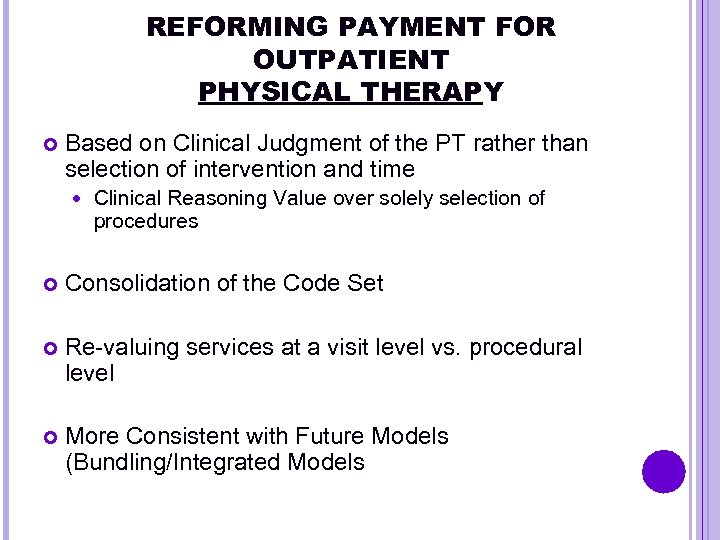 REFORMING PAYMENT FOR OUTPATIENT PHYSICAL THERAPY

Based on Clinical Judgment of the PT rather than selection of intervention and time

Clinical Reasoning Value over solely selection of procedures

Consolidation of the Code Set

Re-valuing services at a visit level vs. procedural level

More Consistent with Future Models (Bundling/Integrated Models